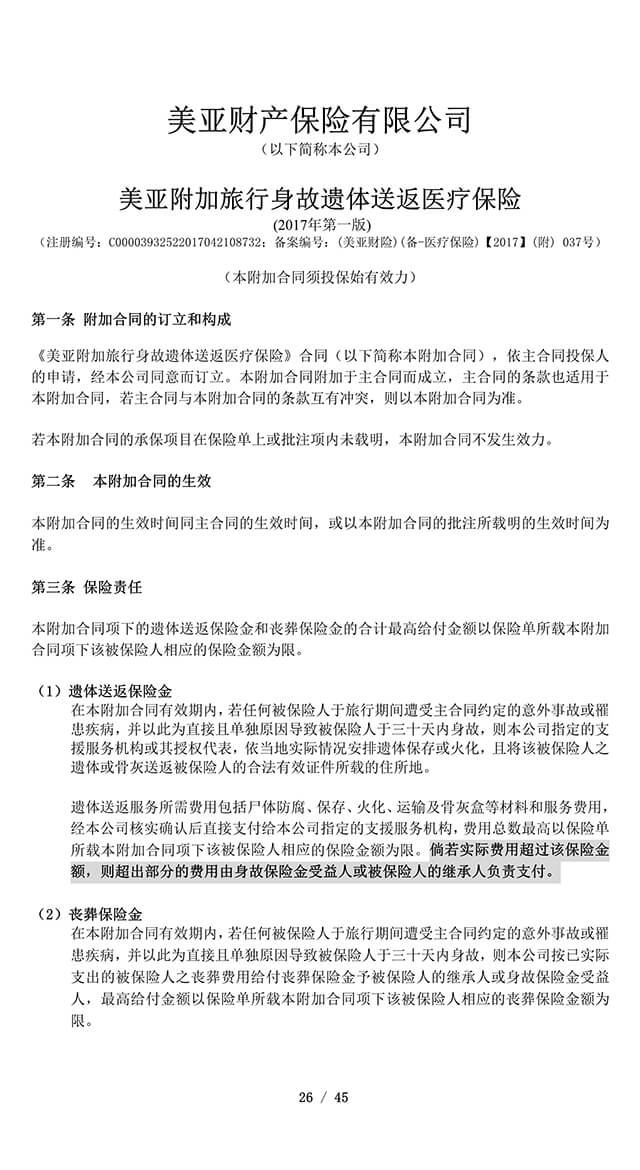 美亚财产保险有限公司
（以下简称本公司）

美亚附加旅行身故遗体送返医疗保险
(2017年第一版)
（注册编号：C00003932522017042108732；备案编号：(美亚财险)(备-医疗保险)【2017】(附) 037号）

（本附加合同须投保始有效力）

第一条 附加合同的订立和构成

《美亚附加旅行身故遗体送返医疗保险》合同（以下简称本附加合同），依主合同投保人的申请，经本公司同意而订立。本附加合同附加于主合同而成立，主合同的条款也适用于本附加合同，若主合同与本附加合同的条款互有冲突，则以本附加合同为准。

若本附加合同的承保项目在保险单上或批注项内未载明，本附加合同不发生效力。

第二条 本附加合同的生效

本附加合同的生效时间同主合同的生效时间，或以本附加合同的批注所载明的生效时间为准。

第三条 保险责任

本附加合同项下的遗体送返保险金和丧葬保险金的合计最高给付金额以保险单所载本附加合同项下该被保险人相应的保险金额为限。

（1）遗体送返保险金
在本附加合同有效期内，若任何被保险人于旅行期间遭受主合同约定的意外事故或罹患疾病，并以此为直接且单独原因导致被保险人于三十天内身故，则本公司指定的支援服务机构或其授权代表，依当地实际情况安排遗体保存或火化，且将该被保险人之遗体或骨灰送返被保险人的合法有效证件所载的住所地。

遗体送返服务所需费用包括尸体防腐、保存、火化、运输及骨灰盒等材料和服务费用，经本公司核实确认后直接支付给本公司指定的支援服务机构，费用总数最高以保险单所载本附加合同项下该被保险人相应的保险金额为限。倘若实际费用超过该保险金额，则超出部分的费用由身故保险金受益人或被保险人的继承人负责支付。

（2）丧葬保险金
在本附加合同有效期内，若任何被保险人于旅行期间遭受主合同约定的意外事故或罹患疾病，并以此为直接且单独原因导致被保险人于三十天内身故，则本公司按已实际支出的被保险人之丧葬费用给付丧葬保险金予被保险人的继承人或身故保险金受益人，最高给付金额以保险单所载本附加合同项下该被保险人相应的丧葬保险金额为限。

26 / 45